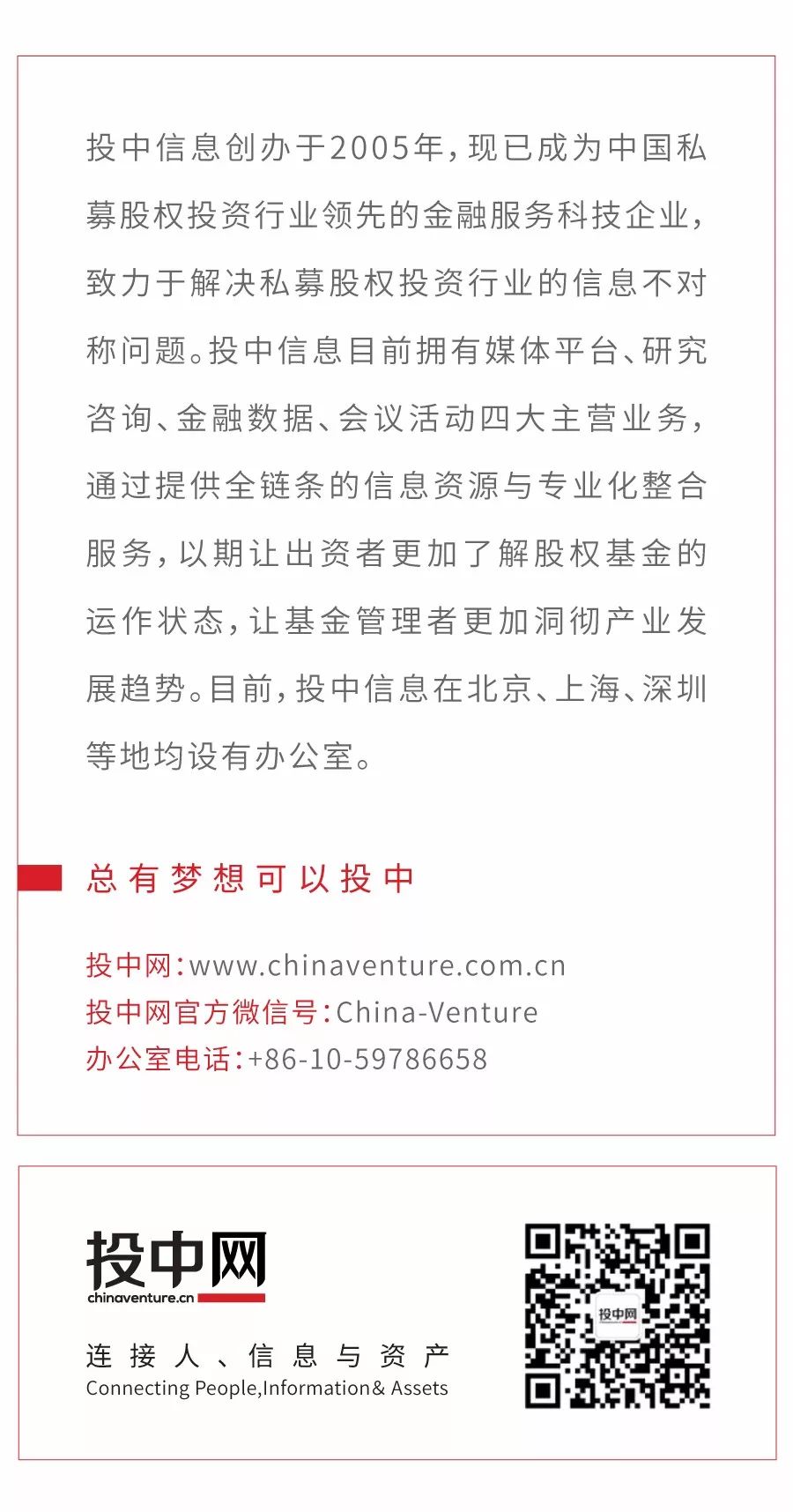 投中信息创办于2005年，现已成为中国私募股权投资行业领先的金融服务科技企业，致力于解决私募股权投资行业的信息不对称问题。投中信息目前拥有媒体平台、研究咨询、金融数据、会议活动四大主营业务，通过提供全链条的信息资源与专业化整合服务，以期让出资者更加了解股权基金的运作状态，让基金管理者更加洞彻产业发展趋势。目前，投中信息在北京、上海、深圳等地均设有办公室。

总有梦想可以投中

投中网：www.chinaventure.com.cn
投中网官方微信号：China-Venture
办公室电话：+86-10-59786658

投中网
chinaventure.cn

连接人、信息与资产
Connecting People,Information& Assets

投中网